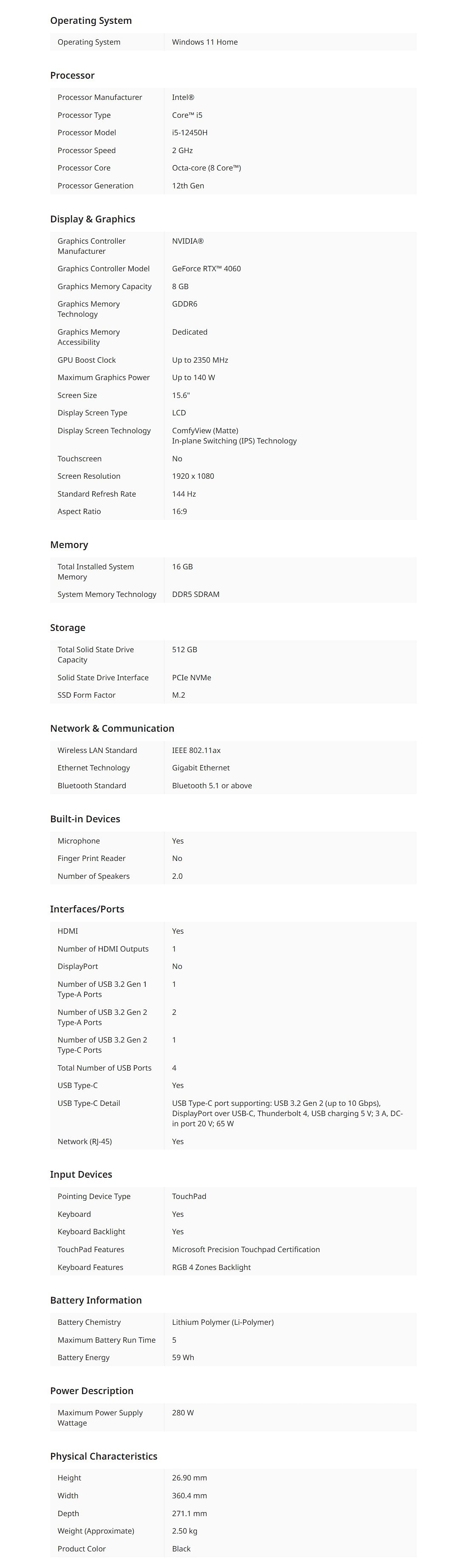 Operating System

| Operating System | Windows 11 Home |
|---|---|

Processor

| Processor Manufacturer | Intel® |
|---|---|
| Processor Type | Core™ i5 |
| Processor Model | i5-12450H |
| Processor Speed | 2 GHz |
| Processor Core | Octa-core (8 Core™) |
| Processor Generation | 12th Gen |

Display & Graphics

| Graphics Controller Manufacturer | NVIDIA® |
|---|---|
| Graphics Controller Model | GeForce RTX™ 4060 |
| Graphics Memory Capacity | 8 GB |
| Graphics Memory Technology | GDDR6 |
| Graphics Memory Accessibility | Dedicated |
| GPU Boost Clock | Up to 2350 MHz |
| Maximum Graphics Power | Up to 140 W |
| Screen Size | 15.6" |
| Display Screen Type | LCD |
| Display Screen Technology | ComfyView (Matte) In-plane Switching (IPS) Technology |
| Touchscreen | No |
| Screen Resolution | 1920 x 1080 |
| Standard Refresh Rate | 144 Hz |
| Aspect Ratio | 16:9 |

Memory

| Total Installed System Memory | 16 GB |
|---|---|
| System Memory Technology | DDR5 SDRAM |

Storage

| Total Solid State Drive Capacity | 512 GB |
|---|---|
| Solid State Drive Interface | PCIe NVMe |
| SSD Form Factor | M.2 |

Network & Communication

| Wireless LAN Standard | IEEE 802.11ax |
|---|---|
| Ethernet Technology | Gigabit Ethernet |
| Bluetooth Standard | Bluetooth 5.1 or above |

Built-in Devices

| Microphone | Yes |
|---|---|
| Finger Print Reader | No |
| Number of Speakers | 2.0 |

Interfaces/Ports

| HDMI | Yes |
|---|---|
| Number of HDMI Outputs | 1 |
| DisplayPort | No |
| Number of USB 3.2 Gen 1 Type-A Ports | 1 |
| Number of USB 3.2 Gen 2 Type-A Ports | 2 |
| Number of USB 3.2 Gen 2 Type-C Ports | 1 |
| Total Number of USB Ports | 4 |
| USB Type-C | Yes |
| USB Type-C Detail | USB Type-C port supporting: USB 3.2 Gen 2 (up to 10 Gbps), DisplayPort over USB-C, Thunderbolt 4, USB charging 5 V; 3 A, DC-in port 20 V; 65 W |
| Network (RJ-45) | Yes |

Input Devices

| Pointing Device Type | TouchPad |
|---|---|
| Keyboard | Yes |
| Keyboard Backlight | Yes |
| TouchPad Features | Microsoft Precision Touchpad Certification |
| Keyboard Features | RGB 4 Zones Backlight |

Battery Information

| Battery Chemistry | Lithium Polymer (Li-Polymer) |
|---|---|
| Maximum Battery Run Time | 5 |
| Battery Energy | 59 Wh |

Power Description

| Maximum Power Supply Wattage | 280 W |
|---|---|

Physical Characteristics

| Height | 26.90 mm |
|---|---|
| Width | 360.4 mm |
| Depth | 271.1 mm |
| Weight (Approximate) | 2.50 kg |
| Product Color | Black |